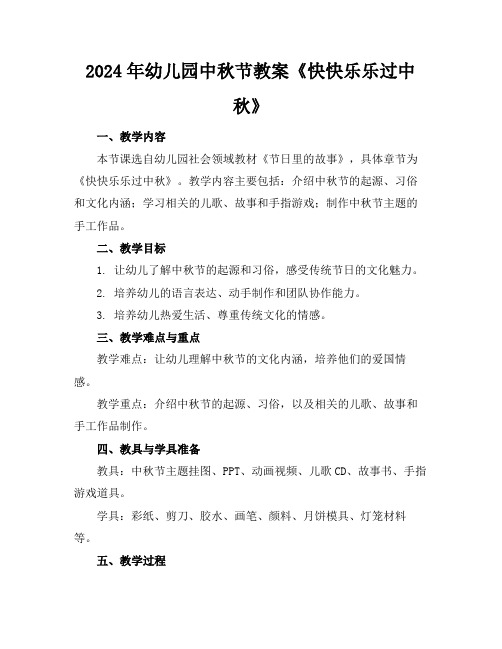 2024年幼儿园中秋节教案《快快乐乐过中秋》

一、教学内容

本节课选自幼儿园社会领域教材《节日里的故事》，具体章节为《快快乐乐过中秋》。教学内容主要包括：介绍中秋节的起源、习俗和文化内涵；学习相关的儿歌、故事和手指游戏；制作中秋节主题的手工作品。

二、教学目标

1. 让幼儿了解中秋节的起源和习俗，感受传统节日的文化魅力。

2. 培养幼儿的语言表达、动手制作和团队协作能力。

3. 培养幼儿热爱生活、尊重传统文化的情感。

三、教学难点与重点

教学难点：让幼儿理解中秋节的文化内涵，培养他们的爱国情感。

教学重点：介绍中秋节的起源、习俗，以及相关的儿歌、故事和手工作品制作。

四、教具与学具准备

教具：中秋节主题挂图、PPT、动画视频、儿歌CD、故事书、手指游戏道具。

学具：彩纸、剪刀、胶水、画笔、颜料、月饼模具、灯笼材料等。

五、教学过程